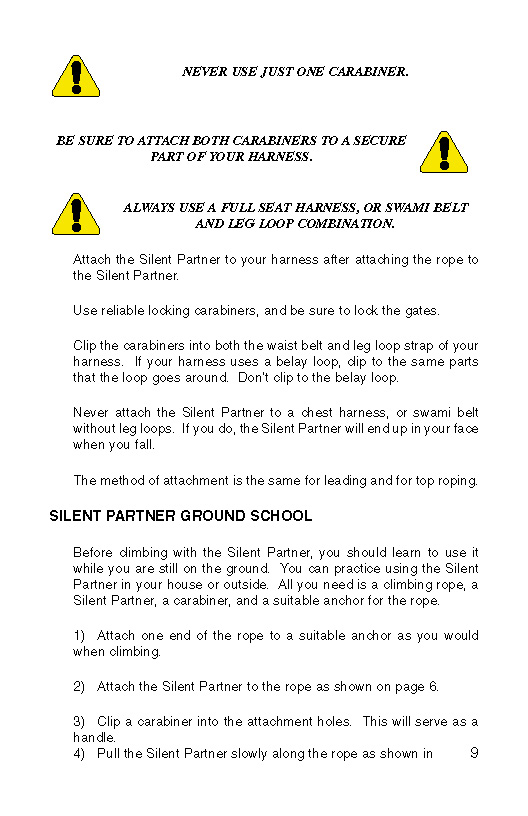 NEVER USE JUST ONE CARABINER.

BE SURE TO ATTACH BOTH CARABINERS TO A SECURE PART OF YOUR HARNESS.

ALWAYS USE A FULL SEAT HARNESS, OR SWAMI BELT AND LEG LOOP COMBINATION.

Attach the Silent Partner to your harness after attaching the rope to the Silent Partner.

Use reliable locking carabiners, and be sure to lock the gates.

Clip the carabiners into both the waist belt and leg loop strap of your harness. If your harness uses a belay loop, clip to the same parts that the loop goes around. Don't clip to the belay loop.

Never attach the Silent Partner to a chest harness, or swami belt without leg loops. If you do, the Silent Partner will end up in your face when you fall.

The method of attachment is the same for leading and for top roping.

SILENT PARTNER GROUND SCHOOL

Before climbing with the Silent Partner, you should learn to use it while you are still on the ground. You can practice using the Silent Partner in your house or outside. All you need is a climbing rope, a Silent Partner, a carabiner, and a suitable anchor for the rope.

1) Attach one end of the rope to a suitable anchor as you would when climbing.

2) Attach the Silent Partner to the rope as shown on page 6.

3) Clip a carabiner into the attachment holes. This will serve as a handle.
4) Pull the Silent Partner slowly along the rope as shown in

9